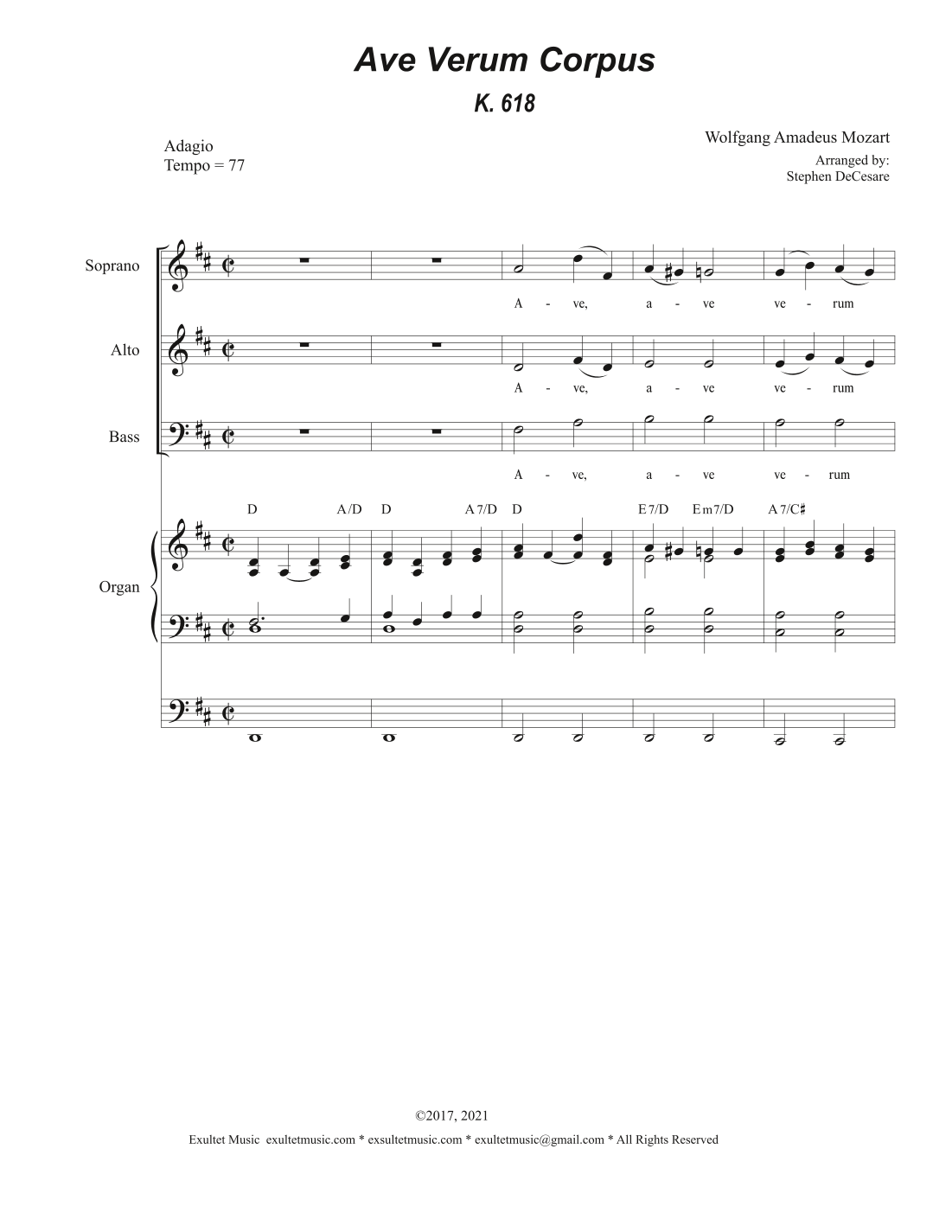 Ave Verum Corpus

K. 618

Adagio
Tempo = 77

Wolfgang Amadeus Mozart

Arranged by:
Stephen DeCesare

Soprano

A - ve, a - ve ve - rum

Alto

A - ve, a - ve ve - rum

Bass

A - ve, a - ve ve - rum

D A/D D A7/D D E7/D Em7/D A7/C♯

Organ

©2017, 2021

Exultet Music exultetmusic.com * exsultetmusic.com * exultetmusic@gmail.com * All Rights Reserved